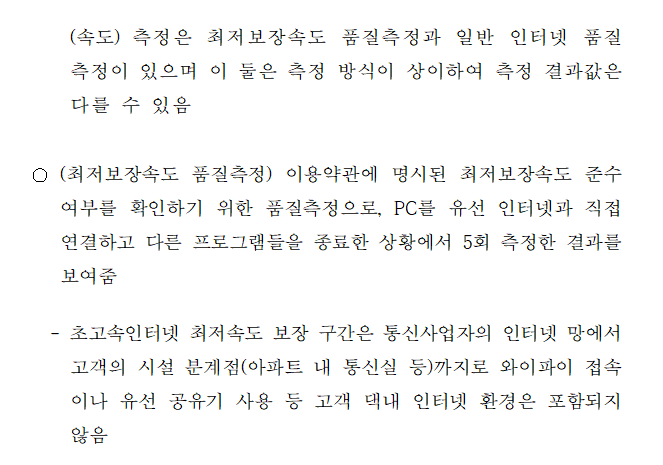 (속도) 측정은 최저보장속도 품질측정과 일반 인터넷 품질 측정이 있으며 이 둘은 측정 방식이 상이하여 측정 결과값은 다를 수 있음

○ (최저보장속도 품질측정) 이용약관에 명시된 최저보장속도 준수 여부를 확인하기 위한 품질측정으로, PC를 유선 인터넷과 직접 연결하고 다른 프로그램들을 종료한 상황에서 5회 측정한 결과를 보여줌

- 초고속인터넷 최저속도 보장 구간은 통신사업자의 인터넷 망에서 고객의 시설 분계점(아파트 내 통신실 등)까지로 와이파이 접속이나 유선 공유기 사용 등 고객 댁내 인터넷 환경은 포함되지 않음